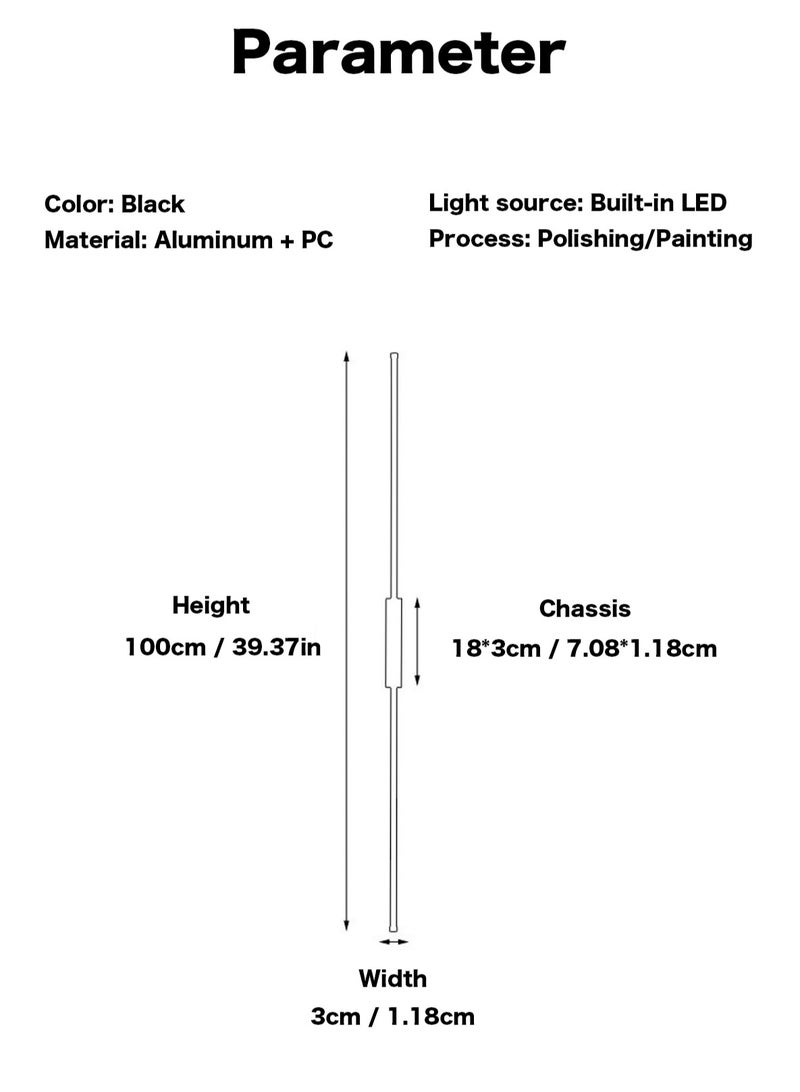 Parameter

Color: Black
Material: Aluminum + PC

Light source: Built-in LED
Process: Polishing/Painting

Height
100cm / 39.37in

Chassis
18*3cm / 7.08*1.18cm

Width
3cm / 1.18cm